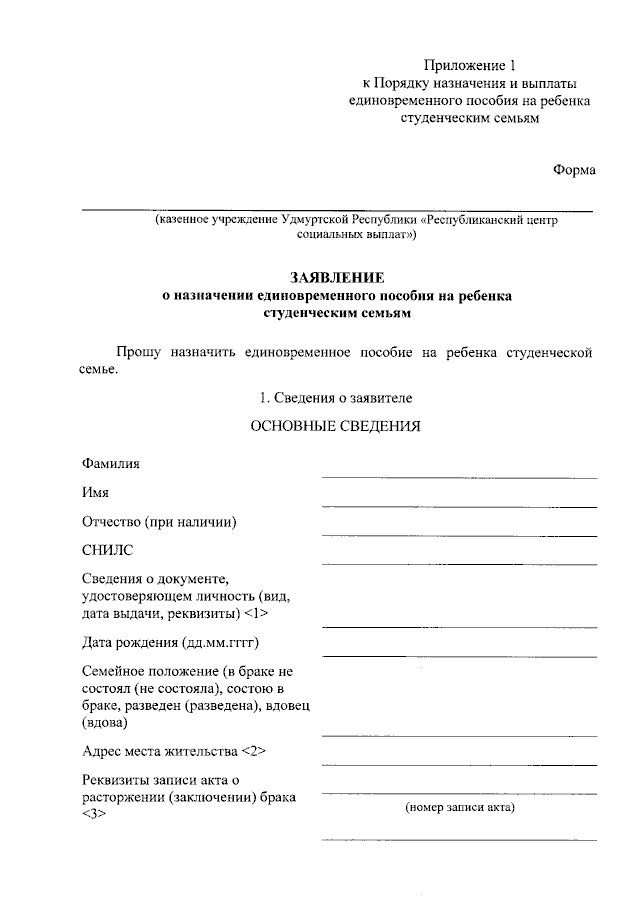 Приложение 1
к Порядку назначения и выплаты единовременного пособия на ребенка студенческим семьям

Форма

(казенное учреждение Удмуртской Республики «Республиканский центр социальных выплат»)

ЗАЯВЛЕНИЕ
о назначении единовременного пособия на ребенка студенческим семьям

Прошу назначить единовременное пособие на ребенка студенческой семье.

1. Сведения о заявителе

ОСНОВНЫЕ СВЕДЕНИЯ

Фамилия

Имя

Отчество (при наличии)

СНИЛС

Сведения о документе, удостоверяющем личность (вид, дата выдачи, реквизиты) <1>

Дата рождения (дд.мм.гггг)

Семейное положение (в браке не состоял (не состояла), состою в браке, разведен (разведена), вдовец (вдова)

Адрес места жительства <2>

Реквизиты записи акта о расторжении (заключении) брака <3>

(номер записи акта)